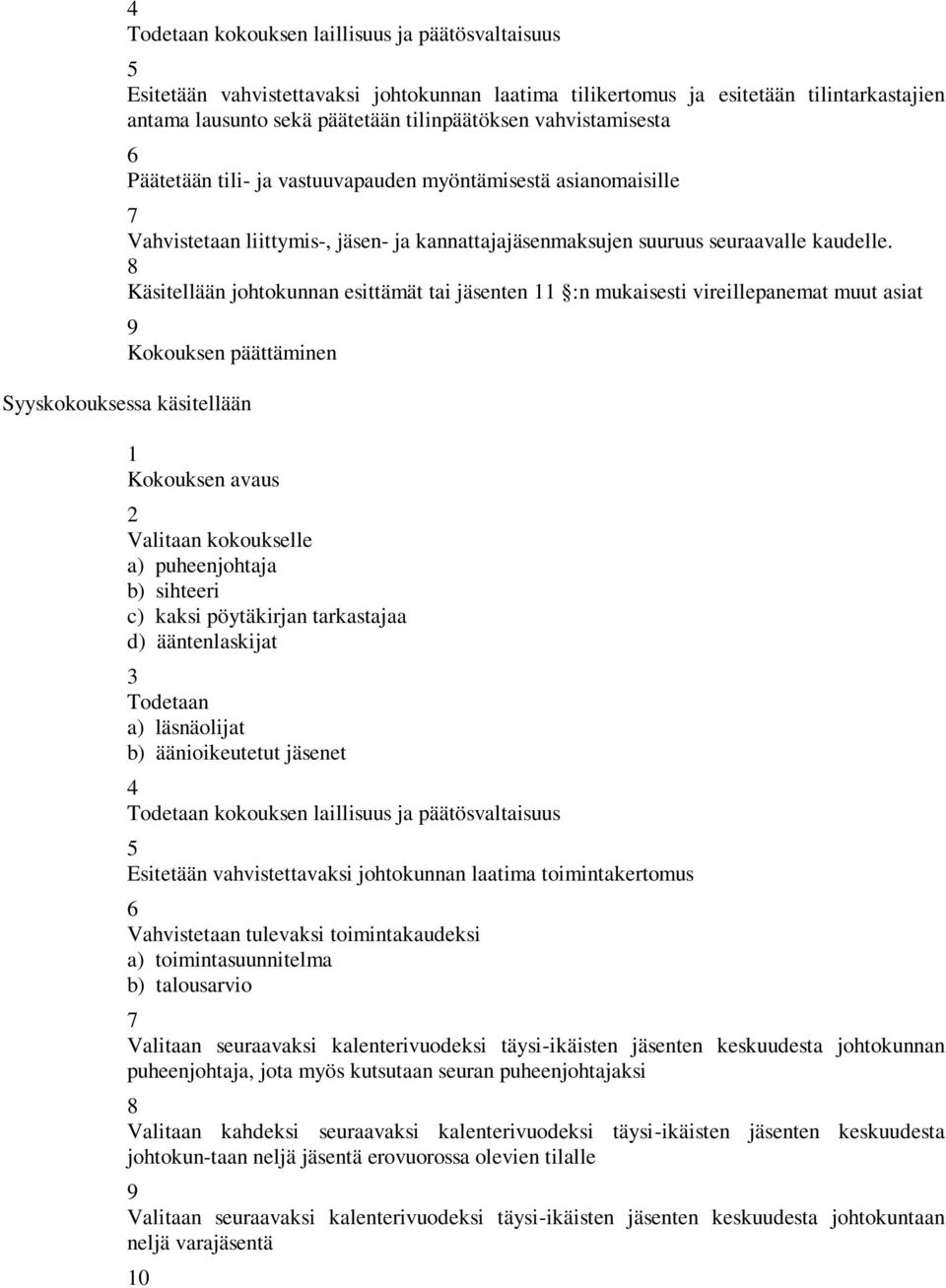 4
Todetaan kokouksen laillisuus ja päätösvaltaisuus

5
Esitetään vahvistettavaksi johtokunnan laatima tilikertomus ja esitetään tilintarkastajien antama lausunto sekä päätetään tilinpäätöksen vahvistamisesta

6
Päätetään tili- ja vastuuvapauden myöntämisestä asianomaisille

7
Vahvistetaan liittymis-, jäsen- ja kannattajajäsenmaksujen suuruus seuraavalle kaudelle.

8
Käsitellään johtokunnan esittämät tai jäsenten 11 :n mukaisesti vireillepanemat muut asiat

9
Kokouksen päättäminen

Syyskokouksessa käsitellään

1
Kokouksen avaus

2
Valitaan kokoukselle
a) puheenjohtaja
b) sihteeri
c) kaksi pöytäkirjan tarkastajaa
d) ääntenlaskijat

3
Todetaan
a) läsnäolijat
b) äänioikeutetut jäsenet

4
Todetaan kokouksen laillisuus ja päätösvaltaisuus

5
Esitetään vahvistettavaksi johtokunnan laatima toimintakertomus

6
Vahvistetaan tulevaksi toimintakaudeksi
a) toimintasuunnitelma
b) talousarvio

7
Valitaan seuraavaksi kalenterivuodeksi täysi-ikäisten jäsenten keskuudesta johtokunnan puheenjohtaja, jota myös kutsutaan seuran puheenjohtajaksi

8
Valitaan kahdeksi seuraavaksi kalenterivuodeksi täysi-ikäisten jäsenten keskuudesta johtokun-taan neljä jäsentä erovuorossa olevien tilalle

9
Valitaan seuraavaksi kalenterivuodeksi täysi-ikäisten jäsenten keskuudesta johtokuntaan neljä varajäsentä

10